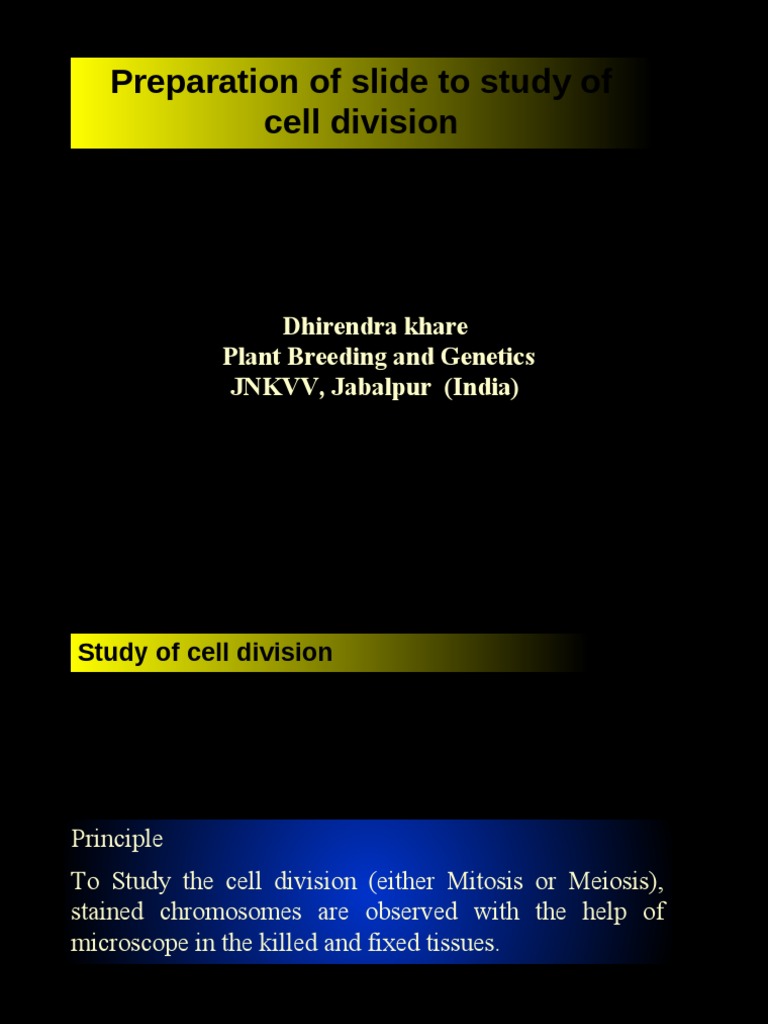 Preparation of slide to study of cell division

Dhirendra khare
Plant Breeding and Genetics
JNKVV, Jabalpur (India)

Study of cell division

Principle

To Study the cell division (either Mitosis or Meiosis), stained chromosomes are observed with the help of microscope in the killed and fixed tissues.